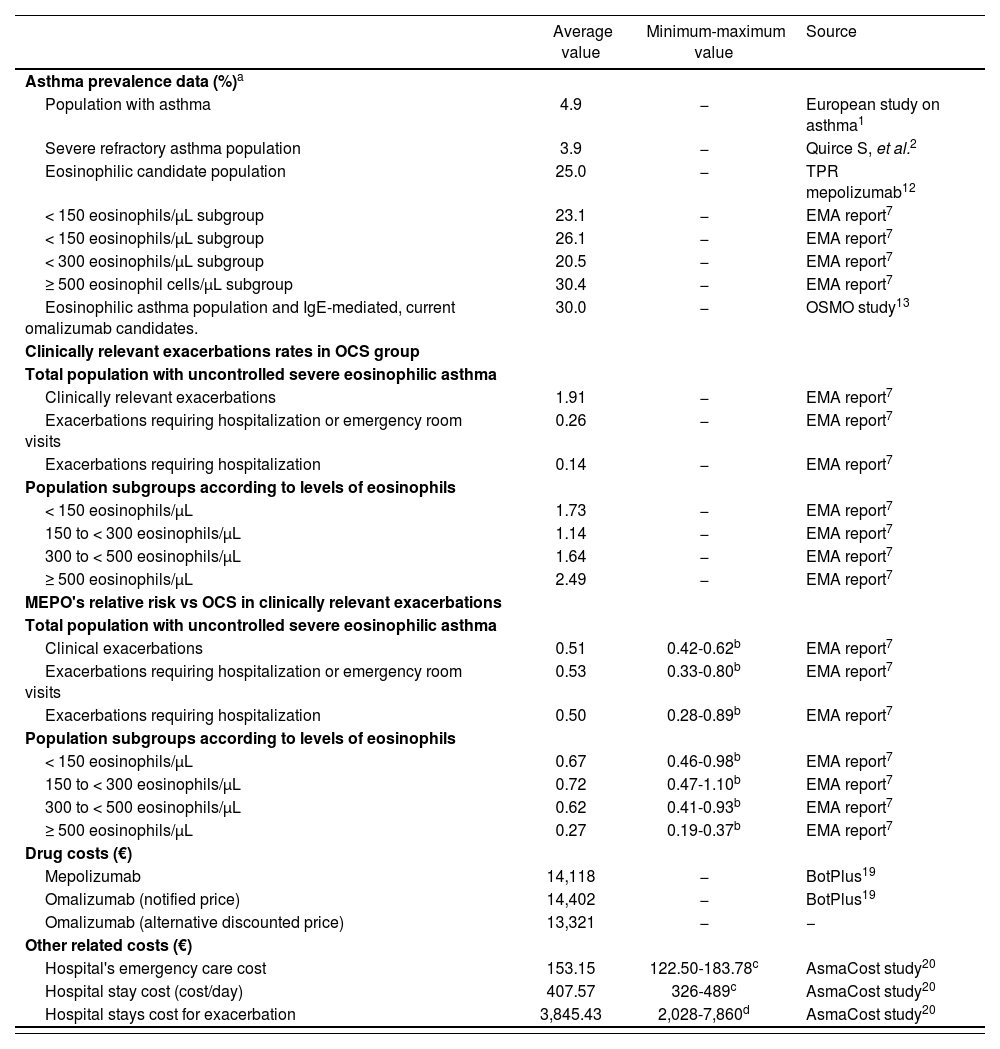 | | Average value | Minimum-maximum value | Source |
|---|---|---|---|
| **Asthma prevalence data (%)**$^a$ | | | |
| Population with asthma | 4.9 | – | European study on asthma$^1$ |
| Severe refractory asthma population | 3.9 | – | Quirce S, *et al.*$^2$ |
| Eosinophilic candidate population | 25.0 | – | TPR mepolizumab$^{12}$ |
| < 150 eosinophils/μL subgroup | 23.1 | – | EMA report$^7$ |
| < 150 eosinophils/μL subgroup | 26.1 | – | EMA report$^7$ |
| < 300 eosinophils/μL subgroup | 20.5 | – | EMA report$^7$ |
| ≥ 500 eosinophil cells/μL subgroup | 30.4 | – | EMA report$^7$ |
| Eosinophilic asthma population and IgE-mediated, current omalizumab candidates. | 30.0 | – | OSMO study$^{13}$ |
| **Clinically relevant exacerbations rates in OCS group** | | | |
| **Total population with uncontrolled severe eosinophilic asthma** | | | |
| Clinically relevant exacerbations | 1.91 | – | EMA report$^7$ |
| Exacerbations requiring hospitalization or emergency room visits | 0.26 | – | EMA report$^7$ |
| Exacerbations requiring hospitalization | 0.14 | – | EMA report$^7$ |
| **Population subgroups according to levels of eosinophils** | | | |
| < 150 eosinophils/μL | 1.73 | – | EMA report$^7$ |
| 150 to < 300 eosinophils/μL | 1.14 | – | EMA report$^7$ |
| 300 to < 500 eosinophils/μL | 1.64 | – | EMA report$^7$ |
| ≥ 500 eosinophils/μL | 2.49 | – | EMA report$^7$ |
| **MEPO's relative risk vs OCS in clinically relevant exacerbations** | | | |
| **Total population with uncontrolled severe eosinophilic asthma** | | | |
| Clinical exacerbations | 0.51 | 0.42-0.62$^b$ | EMA report$^7$ |
| Exacerbations requiring hospitalization or emergency room visits | 0.53 | 0.33-0.80$^b$ | EMA report$^7$ |
| Exacerbations requiring hospitalization | 0.50 | 0.28-0.89$^b$ | EMA report$^7$ |
| **Population subgroups according to levels of eosinophils** | | | |
| < 150 eosinophils/μL | 0.67 | 0.46-0.98$^b$ | EMA report$^7$ |
| 150 to < 300 eosinophils/μL | 0.72 | 0.47-1.10$^b$ | EMA report$^7$ |
| 300 to < 500 eosinophils/μL | 0.62 | 0.41-0.93$^b$ | EMA report$^7$ |
| ≥ 500 eosinophils/μL | 0.27 | 0.19-0.37$^b$ | EMA report$^7$ |
| **Drug costs (€)** | | | |
| Mepolizumab | 14,118 | – | BotPlus$^{19}$ |
| Omalizumab (notified price) | 14,402 | – | BotPlus$^{19}$ |
| Omalizumab (alternative discounted price) | 13,321 | – | – |
| **Other related costs (€)** | | | |
| Hospital's emergency care cost | 153.15 | 122.50-183.78$^c$ | AsmaCost study$^{20}$ |
| Hospital stay cost (cost/day) | 407.57 | 326-489$^c$ | AsmaCost study$^{20}$ |
| Hospital stays cost for exacerbation | 3,845.43 | 2,028-7,860$^d$ | AsmaCost study$^{20}$ |